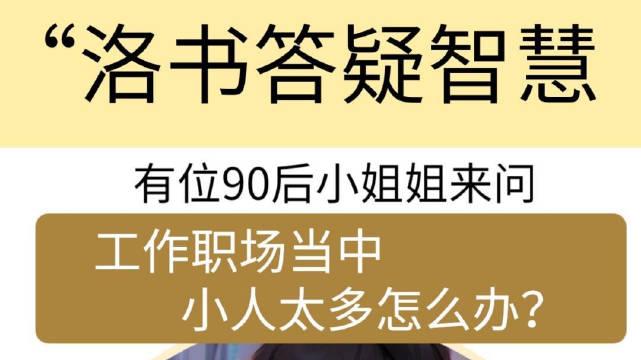 “洛书答疑智慧

有位90后小姐姐来问

工作职场当中
小人太多怎么办？